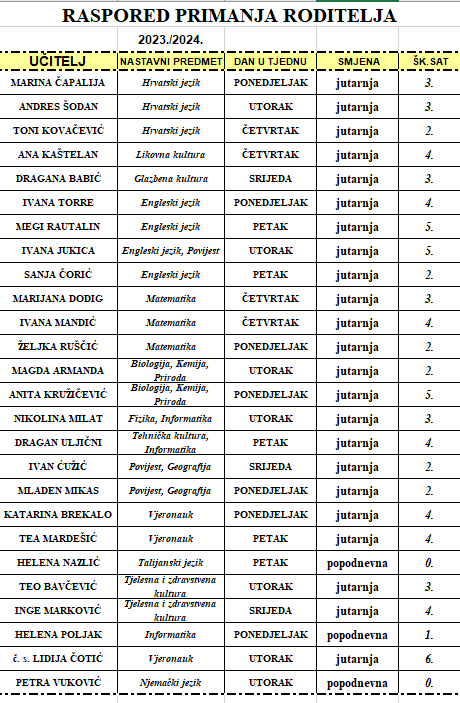 RASPORED PRIMANJA RODITELJA

2023./2024.

| UČITELJ | NASTAVNI PREDMET | DAN U TJEDNU | SMJENA | ŠK.SAT |
|---|---|---|---|---|
| MARINA ČAPALIJA | Hrvatski jezik | PONEDJELJAK | jutarnja | 3. |
| ANDRES ŠODAN | Hrvatski jezik | UTORAK | jutarnja | 3. |
| TONI KOVAČEVIĆ | Hrvatski jezik | ČETVRTAK | jutarnja | 2. |
| ANA KAŠTELAN | Likovna kultura | ČETVRTAK | jutarnja | 4. |
| DRAGANA BABIĆ | Glazbena kultura | SRIJEDA | jutarnja | 3. |
| IVANA TORRE | Engleski jezik | PONEDJELJAK | jutarnja | 4. |
| MEGI RAUTALIN | Engleski jezik | PETAK | jutarnja | 5. |
| IVANA JUKICA | Engleski jezik, Povijest | UTORAK | jutarnja | 5. |
| SANJA ČORIĆ | Engleski jezik | PETAK | jutarnja | 2. |
| MARIJANA DODIG | Matematika | ČETVRTAK | jutarnja | 3. |
| IVANA MANDIĆ | Matematika | ČETVRTAK | jutarnja | 4. |
| ŽELJKA RUŠČIĆ | Matematika | PONEDJELJAK | jutarnja | 2. |
| MAGDA ARMANDA | Biologija, Kemija, Priroda | UTORAK | jutarnja | 2. |
| ANITA KRUŽIČEVIĆ | Biologija, Kemija, Priroda | PONEDJELJAK | jutarnja | 5. |
| NIKOLINA MILAT | Fizika, Informatika | UTORAK | jutarnja | 3. |
| DRAGAN ULJIČNI | Tehnička kultura, Informatika | PETAK | jutarnja | 4. |
| IVAN ĆUŽIĆ | Povijest, Geografija | SRIJEDA | jutarnja | 2. |
| MLADEN MIKAS | Povijest, Geografija | PONEDJELJAK | jutarnja | 2. |
| KATARINA BREKALO | Vjeronauk | PONEDJELJAK | jutarnja | 4. |
| TEA MARDEŠIĆ | Vjeronauk | PETAK | jutarnja | 4. |
| HELENA NAZLIĆ | Talijanski jezik | PETAK | popodnevna | 0. |
| TEO BAVČEVIĆ | Tjelesna i zdravstvena kultura | UTORAK | jutarnja | 3. |
| INGE MARKOVIĆ | Tjelesna i zdravstvena kultura | SRIJEDA | jutarnja | 4. |
| HELENA POLJAK | Informatika | PONEDJELJAK | popodnevna | 1. |
| č. s. LIDIJA ČOTIĆ | Vjeronauk | UTORAK | jutarnja | 6. |
| PETRA VUKOVIĆ | Njemački jezik | UTORAK | popodnevna | 0. |